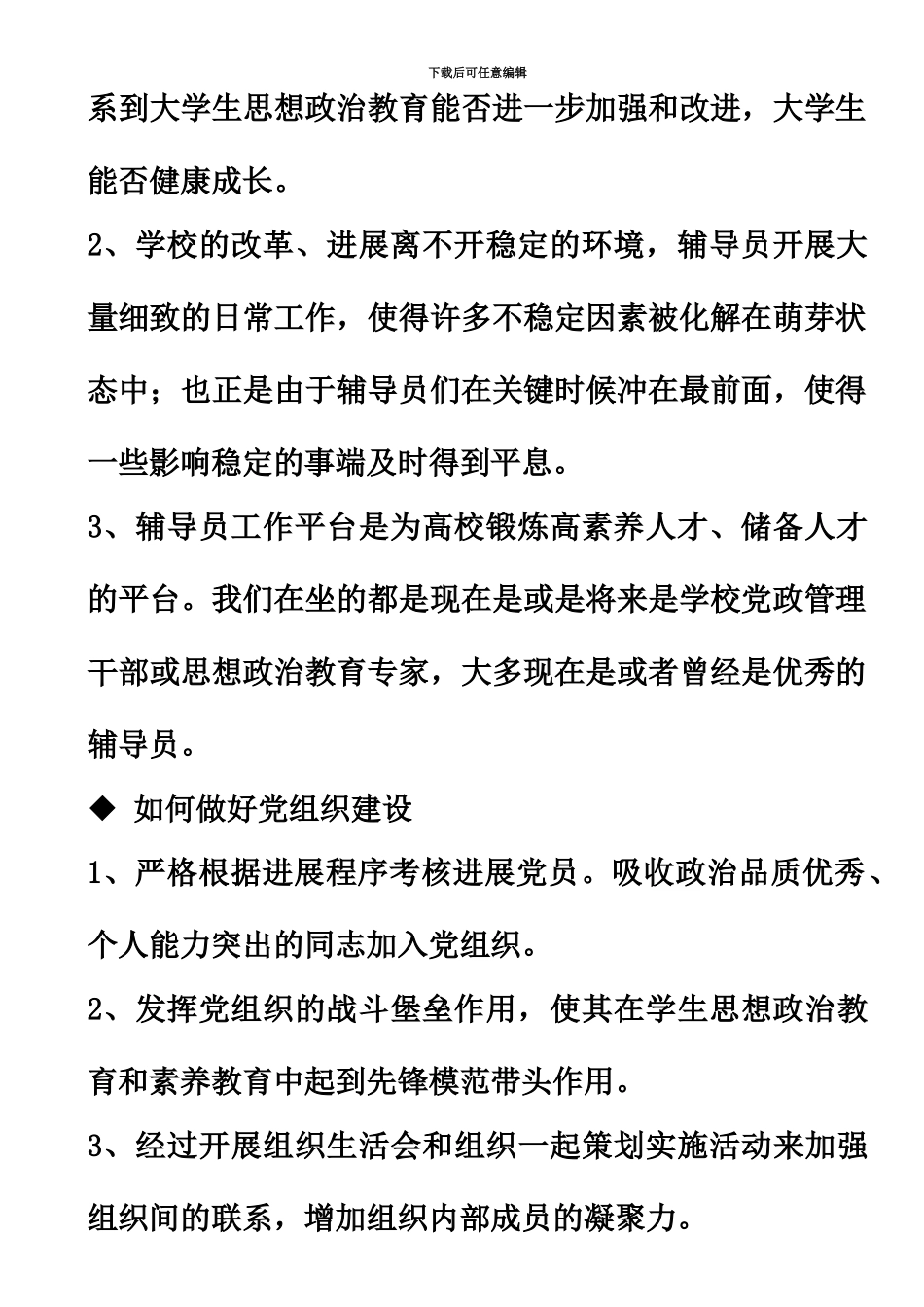 下载后可任意编辑

系到大学生思想政治教育能否进一步加强和改进，大学生能否健康成长。

2、学校的改革、进展离不开稳定的环境，辅导员开展大量细致的日常工作，使得许多不稳定因素被化解在萌芽状态中；也正是由于辅导员们在关键时候冲在最前面，使得一些影响稳定的事端及时得到平息。

3、辅导员工作平台是为高校锻炼高素养人才、储备人才的平台。我们在坐的都是现在是或是将来是学校党政管理干部或思想政治教育专家，大多现在是或者曾经是优秀的辅导员。

◆ 如何做好党组织建设

1、严格根据进展程序考核进展党员。吸收政治品质优秀、个人能力突出的同志加入党组织。

2、发挥党组织的战斗堡垒作用，使其在学生思想政治教育和素养教育中起到先锋模范带头作用。

3、经过开展组织生活会和组织一起策划实施活动来加强组织间的联系，增加组织内部成员的凝聚力。